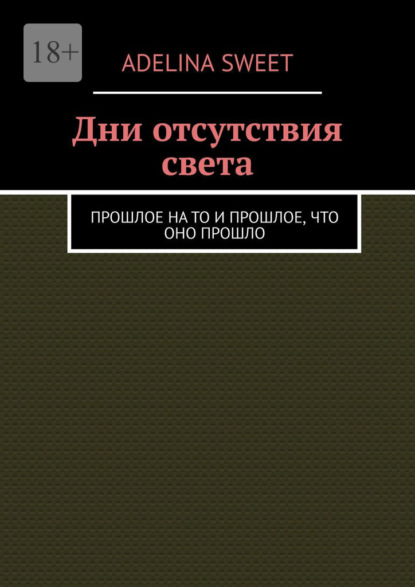 18+

ADELINA SWEET

Дни отсутствия света

ПРОШЛОЕ НА ТО И ПРОШЛОЕ, ЧТО ОНО ПРОШЛО